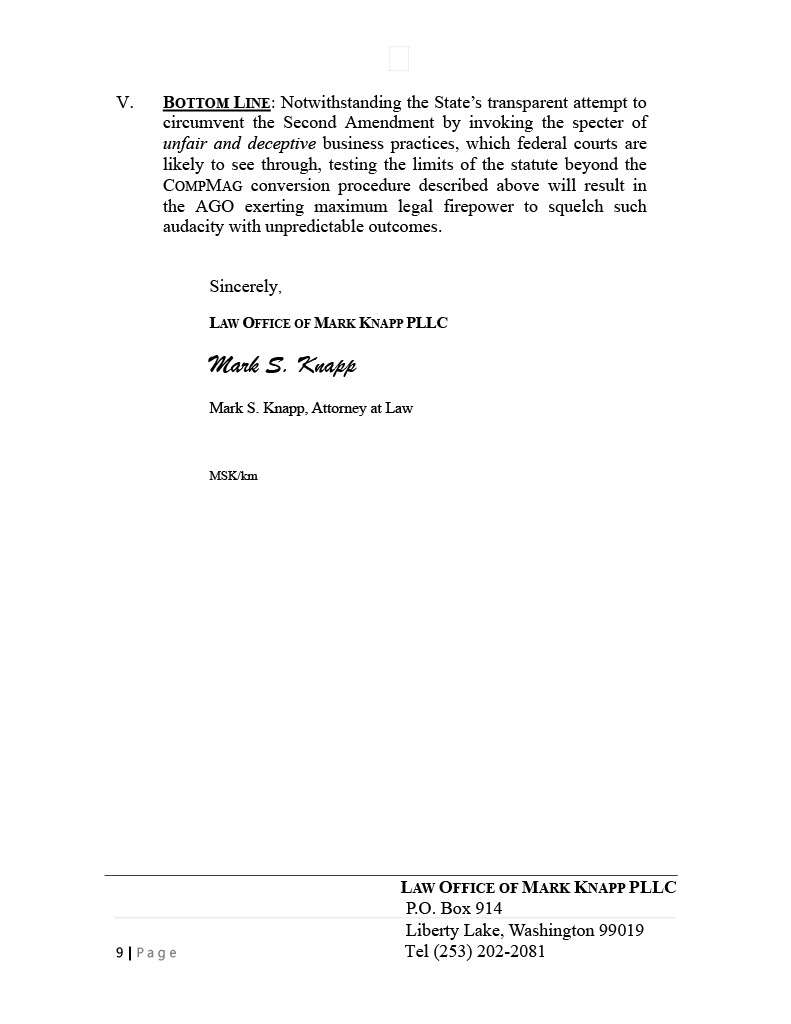 V. BOTTOM LINE: Notwithstanding the State's transparent attempt to circumvent the Second Amendment by invoking the specter of unfair and deceptive business practices, which federal courts are likely to see through, testing the limits of the statute beyond the COMPMAG conversion procedure described above will result in the AGO exerting maximum legal firepower to squelch such audacity with unpredictable outcomes.

Sincerely,

LAW OFFICE OF MARK KNAPP PLLC

Mark S. Knapp

Mark S. Knapp, Attorney at Law

MSK/km

LAW OFFICE OF MARK KNAPP PLLC
P.O. Box 914
Liberty Lake, Washington 99019
Tel (253) 202-2081

9 | Page